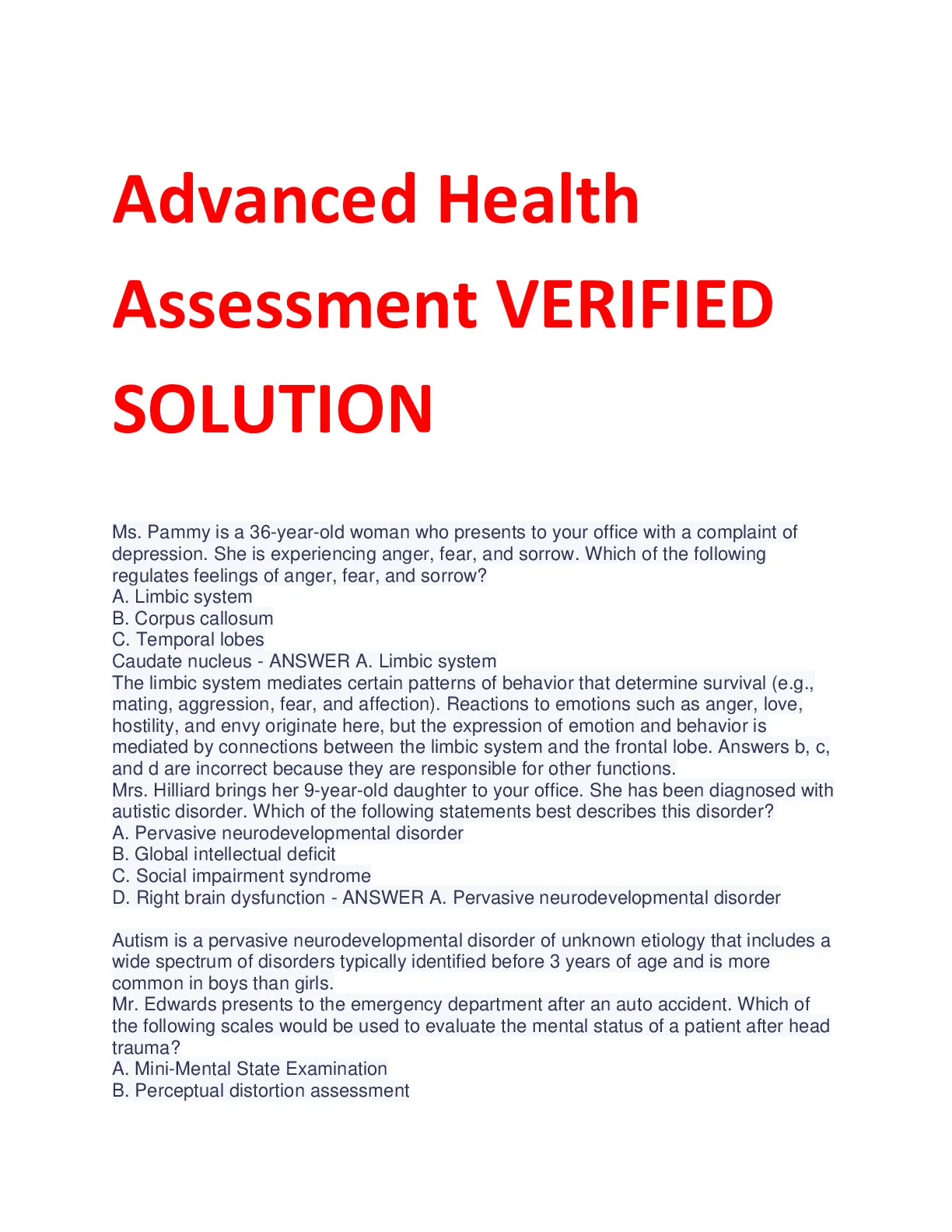 Advanced Health Assessment VERIFIED SOLUTION

Ms. Pammy is a 36-year-old woman who presents to your office with a complaint of depression. She is experiencing anger, fear, and sorrow. Which of the following regulates feelings of anger, fear, and sorrow?
A. Limbic system
B. Corpus callosum
C. Temporal lobes
Caudate nucleus - ANSWER A. Limbic system
The limbic system mediates certain patterns of behavior that determine survival (e.g., mating, aggression, fear, and affection). Reactions to emotions such as anger, love, hostility, and envy originate here, but the expression of emotion and behavior is mediated by connections between the limbic system and the frontal lobe. Answers b, c, and d are incorrect because they are responsible for other functions.
Mrs. Hilliard brings her 9-year-old daughter to your office. She has been diagnosed with autistic disorder. Which of the following statements best describes this disorder?
A. Pervasive neurodevelopmental disorder
B. Global intellectual deficit
C. Social impairment syndrome
D. Right brain dysfunction - ANSWER A. Pervasive neurodevelopmental disorder

Autism is a pervasive neurodevelopmental disorder of unknown etiology that includes a wide spectrum of disorders typically identified before 3 years of age and is more common in boys than girls.
Mr. Edwards presents to the emergency department after an auto accident. Which of the following scales would be used to evaluate the mental status of a patient after head trauma?
A. Mini-Mental State Examination
B. Perceptual distortion assessment